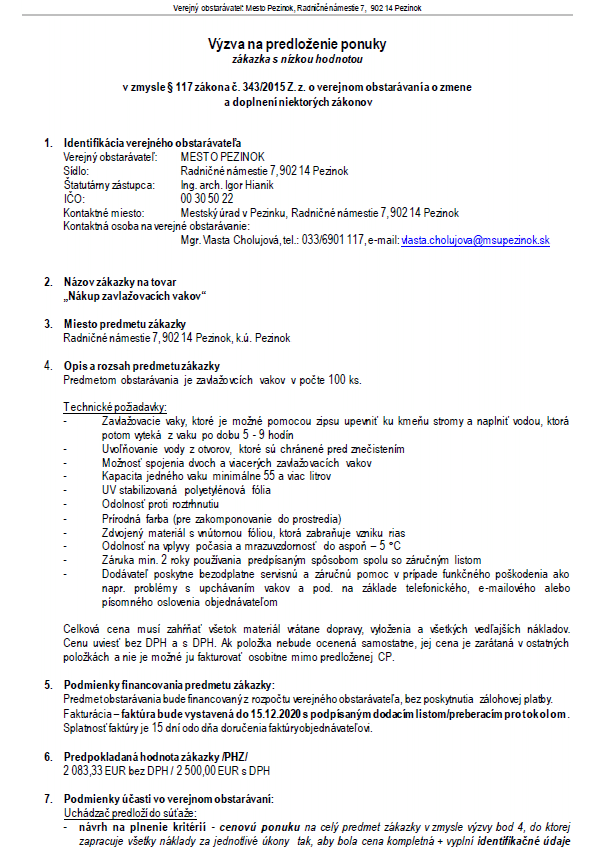 Verejný obstarávateľ: Mesto Pezinok, Radničné námestie 7, 902 14 Pezinok

Výzva na predloženie ponuky
zákazka s nízkou hodnotou

v zmysle § 117 zákona č. 343/2015 Z. z. o verejnom obstarávaní a o zmene a doplnení niektorých zákonov

1. Identifikácia verejného obstarávateľa
Verejný obstarávateľ: MESTO PEZINOK
Sídlo: Radničné námestie 7, 902 14 Pezinok
Štatutárny zástupca: Ing. arch. Igor Hianik
IČO: 00 30 50 22
Kontaktné miesto: Mestský úrad v Pezinku, Radničné námestie 7, 902 14 Pezinok
Kontaktná osoba na verejné obstarávanie:
Mgr. Vlasta Cholujová, tel.: 033/6901 117, e-mail: vlasta.cholujova@msupezinok.sk

2. Názov zákazky na tovar
„Nákup zavlažovacích vakov“

3. Miesto predmetu zákazky
Radničné námestie 7, 902 14 Pezinok, k.ú. Pezinok

4. Opis a rozsah predmetu zákazky
Predmetom obstarávania je zavlažovcích vakov v počte 100 ks.

Technické požiadavky:
- Zavlažovacie vaky, ktoré je možné pomocou zipsu upevniť ku kmeňu stromy a naplniť vodou, ktorá potom vyteká z vaku po dobu 5 - 9 hodín
- Uvoľňovanie vody z otvorov, ktoré sú chránené pred znečistením
- Možnosť spojenia dvoch a viacerých zavlažovacích vakov
- Kapacita jedného vaku minimálne 55 a viac litrov
- UV stabilizovaná polyetylénová fólia
- Odolnosť proti roztrhnutiu
- Prírodná farba (pre zakomponovanie do prostredia)
- Zdvojený materiál s vnútornou fóliou, ktorá zabraňuje vzniku rias
- Odolnosť na vplyvy počasia a mrazuvzdornosť do aspoň – 5 °C
- Záruka min. 2 roky používania predpísaným spôsobom spolu so záručným listom
- Dodávateľ poskytne bezodplatne servisnú a záručnú pomoc v prípade funkčného poškodenia ako napr. problémy s upchávaním vakov a pod. na základe telefonického, e-mailového alebo písomného oslovenia objednávateľom

Celková cena musí zahŕňať všetok materiál vrátane dopravy, vyloženia a všetkých vedľajších nákladov. Cenu uviesť bez DPH a s DPH. Ak položka nebude ocenená samostatne, jej cena je zarátaná v ostatných položkách a nie je možné ju fakturovať osobitne mimo predloženej CP.

5. Podmienky financovania predmetu zákazky:
Predmet obstarávania bude financovaný z rozpočtu verejného obstarávateľa, bez poskytnutia zálohovej platby.
Fakturácia – faktúra bude vystavená do 15.12.2020 s podpísaným dodacím listom/preberacím protokolom.
Splatnosť faktúry je 15 dní odo dňa doručenia faktúry objednávateľovi.

6. Predpokladaná hodnota zákazky /PHZ/
2 083,33 EUR bez DPH / 2 500,00 EUR s DPH

7. Podmienky účasti vo verejnom obstarávaní:
Uchádzač predloží do súťaže:
- návrh na plnenie kritérií - cenovú ponuku na celý predmet zákazky v zmysle výzvy bod 4, do ktorej zapracuje všetky náklady za jednotlivé úkony tak, aby bola cena kompletná + vyplní identifikačné údaje